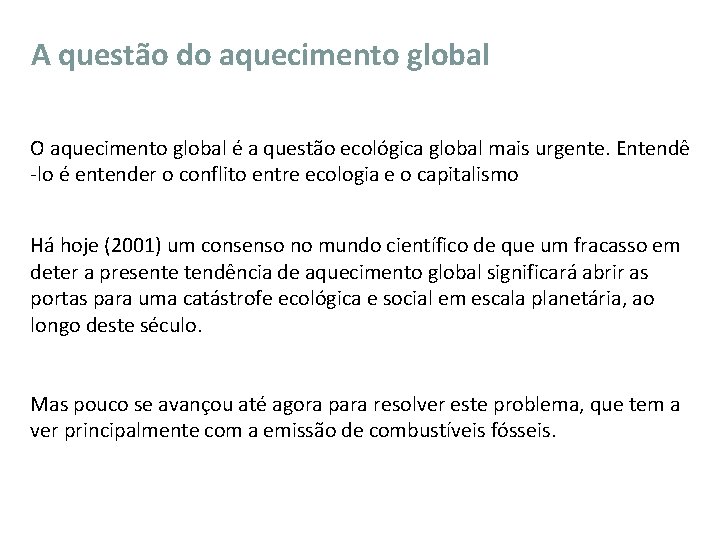 A questão do aquecimento global

O aquecimento global é a questão ecológica global mais urgente. Entendê-lo é entender o conflito entre ecologia e o capitalismo

Há hoje (2001) um consenso no mundo científico de que um fracasso em deter a presente tendência de aquecimento global significará abrir as portas para uma catástrofe ecológica e social em escala planetária, ao longo deste século.

Mas pouco se avançou até agora para resolver este problema, que tem a ver principalmente com a emissão de combustíveis fósseis.